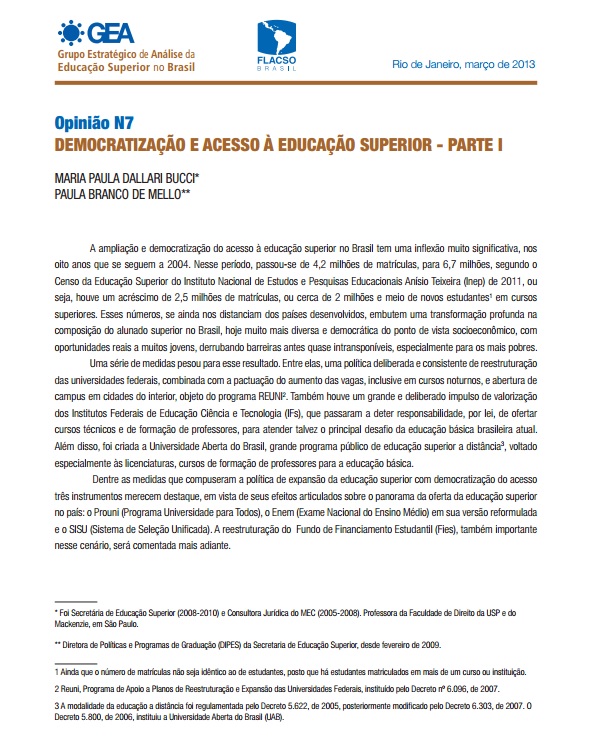 GEA
Grupo Estratégico de Análise da Educação Superior no Brasil

FLACSO
BRASIL

Rio de Janeiro, março de 2013

Opinião N7
DEMOCRATIZAÇÃO E ACESSO À EDUCAÇÃO SUPERIOR - PARTE I

MARIA PAULA DALLARI BUCCI*
PAULA BRANCO DE MELLO**

A ampliação e democratização do acesso à educação superior no Brasil tem uma inflexão muito significativa, nos oito anos que se seguem a 2004. Nesse período, passou-se de 4,2 milhões de matrículas, para 6,7 milhões, segundo o Censo da Educação Superior do Instituto Nacional de Estudos e Pesquisas Educacionais Anísio Teixeira (Inep) de 2011, ou seja, houve um acréscimo de 2,5 milhões de matrículas, ou cerca de 2 milhões e meio de novos estudantes$^1$ em cursos superiores. Esses números, se ainda nos distanciam dos países desenvolvidos, embutem uma transformação profunda na composição do alunado superior no Brasil, hoje muito mais diversa e democrática do ponto de vista socioeconômico, com oportunidades reais a muitos jovens, derrubando barreiras antes quase intransponíveis, especialmente para os mais pobres.

Uma série de medidas pesou para esse resultado. Entre elas, uma política deliberada e consistente de reestruturação das universidades federais, combinada com a pactuação do aumento das vagas, inclusive em cursos noturnos, e abertura de campus em cidades do interior, objeto do programa REUNI$^2$. Também houve um grande e deliberado impulso de valorização dos Institutos Federais de Educação Ciência e Tecnologia (IFs), que passaram a deter responsabilidade, por lei, de ofertar cursos técnicos e de formação de professores, para atender talvez o principal desafio da educação básica brasileira atual. Além disso, foi criada a Universidade Aberta do Brasil, grande programa público de educação superior a distância$^3$, voltado especialmente às licenciaturas, cursos de formação de professores para a educação básica.

Dentre as medidas que compuseram a política de expansão da educação superior com democratização do acesso três instrumentos merecem destaque, em vista de seus efeitos articulados sobre o panorama da oferta da educação superior no país: o Prouni (Programa Universidade para Todos), o Enem (Exame Nacional do Ensino Médio) em sua versão reformulada e o SISU (Sistema de Seleção Unificada). A reestruturação do Fundo de Financiamento Estudantil (Fies), também importante nesse cenário, será comentada mais adiante.

* Foi Secretária de Educação Superior (2008-2010) e Consultora Jurídica do MEC (2005-2008). Professora da Faculdade de Direito da USP e do Mackenzie, em São Paulo.

** Diretora de Políticas e Programas de Graduação (DIPES) da Secretaria de Educação Superior, desde fevereiro de 2009.

1 Ainda que o número de matrículas não seja idêntico ao de estudantes, posto que há estudantes matriculados em mais de um curso ou instituição.

2 Reuni, Programa de Apoio a Planos de Reestruturação e Expansão das Universidades Federais, instituído pelo Decreto nº 6.096, de 2007.

3 A modalidade da educação a distância foi regulamentada pelo Decreto 5.622, de 2005, posteriormente modificado pelo Decreto 6.303, de 2007. O Decreto 5.800, de 2006, instituiu a Universidade Aberta do Brasil (UAB).